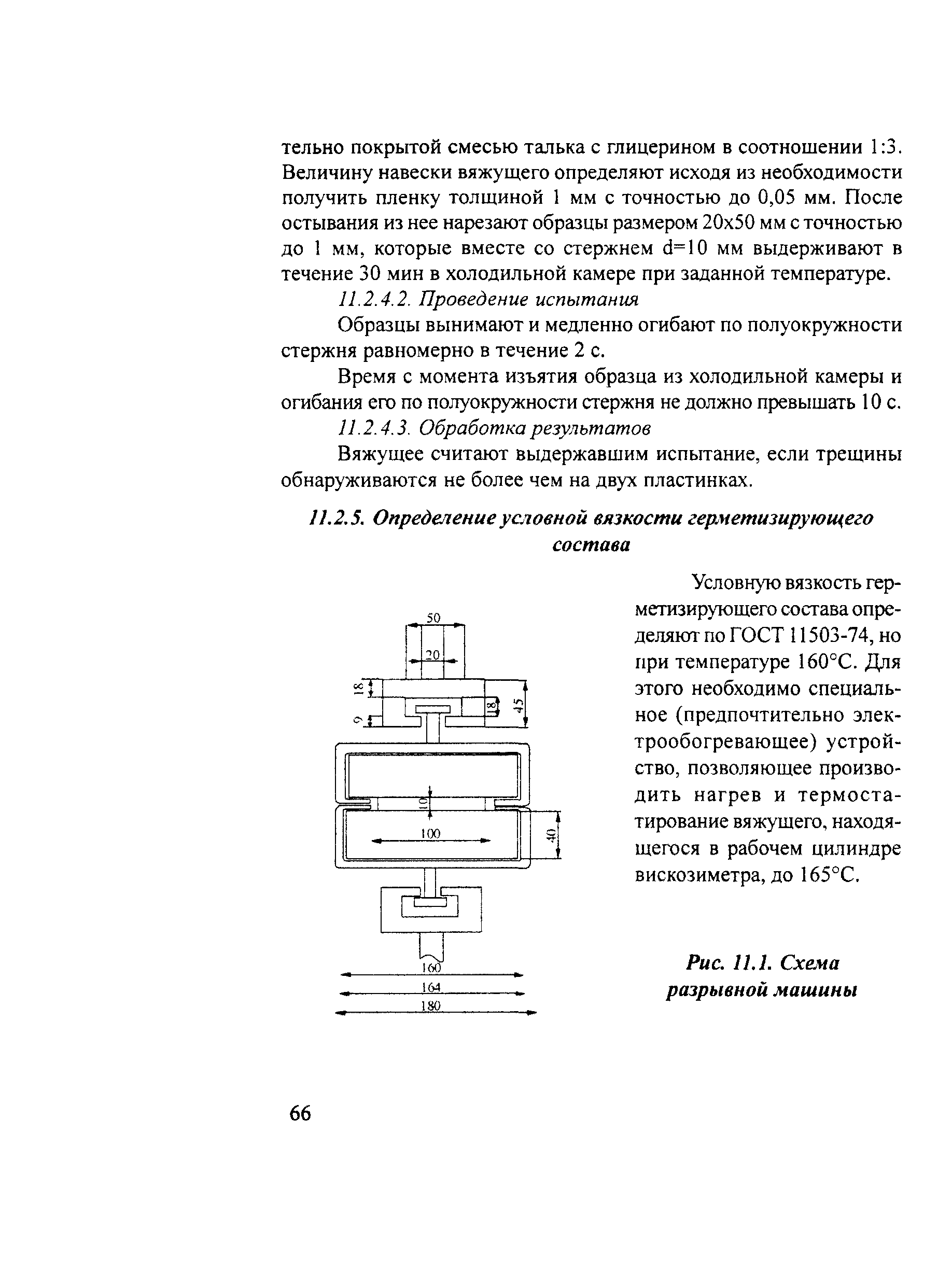 тельно покрытой смесью талька с глицерином в соотношении 1:3. Величину навески вяжущего определяют исходя из необходимости получить пленку толщиной 1 мм с точностью до 0,05 мм. После остывания из нее нарезают образцы размером 20х50 мм с точностью до 1 мм, которые вместе со стержнем d=10 мм выдерживают в течение 30 мин в холодильной камере при заданной температуре.

11.2.4.2. Проведение испытания

Образцы вынимают и медленно огибают по полуокружности стержня равномерно в течение 2 с.

Время с момента изъятия образца из холодильной камеры и огибания его по полуокружности стержня не должно превышать 10 с.

11.2.4.3. Обработка результатов

Вяжущее считают выдержавшим испытание, если трещины обнаруживаются не более чем на двух пластинках.

11.2.5. Определение условной вязкости герметизирующего состава

Условную вязкость герметизирующего состава определяют по ГОСТ 11503-74, но при температуре 160°С. Для этого необходимо специальное (предпочтительно электрообогревающее) устройство, позволяющее производить нагрев и термостатирование вяжущего, находящегося в рабочем цилиндре вискозиметра, до 165°С.

50
20
18
9
18
45
10
100
40
160
164
180

Рис. 11.1. Схема разрывной машины

66